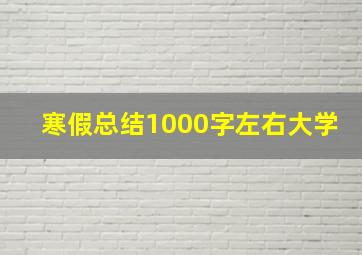 寒假总结1000字左右大学